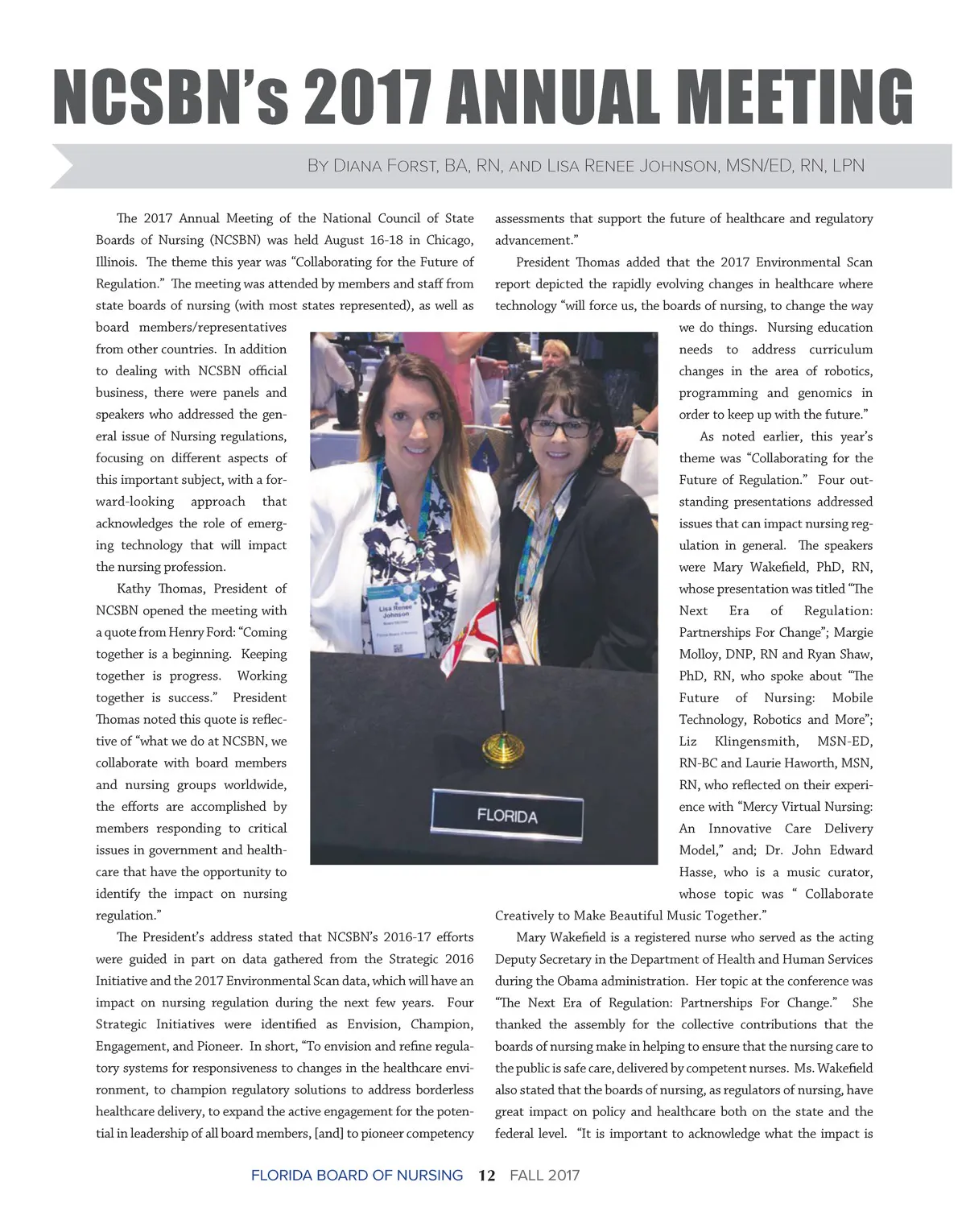 NCSBN's 2017 ANNUAL MEETING

By Diana Forst, BA, RN, and Lisa Renee Johnson, MSN/ED, RN, LPN

The 2017 Annual Meeting of the National Council of State Boards of Nursing (NCSBN) was held August 16-18 in Chicago, Illinois. The theme this year was "Collaborating for the Future of Regulation." The meeting was attended by members and staff from state boards of nursing (with most states represented), as well as board members/representatives from other countries. In addition to dealing with NCSBN official business, there were panels and speakers who addressed the general issue of Nursing regulations, focusing on different aspects of this important subject, with a forward-looking approach that acknowledges the role of emerging technology that will impact the nursing profession.

Kathy Thomas, President of NCSBN opened the meeting with a quote from Henry Ford: "Coming together is a beginning. Keeping together is progress. Working together is success." President Thomas noted this quote is reflective of "what we do at NCSBN, we collaborate with board members and nursing groups worldwide, the efforts are accomplished by members responding to critical issues in government and healthcare that have the opportunity to identify the impact on nursing regulation."

The President's address stated that NCSBN's 2016-17 efforts were guided in part on data gathered from the Strategic 2016 Initiative and the 2017 Environmental Scan data, which will have an impact on nursing regulation during the next few years. Four Strategic Initiatives were identified as Envision, Champion, Engagement, and Pioneer. In short, "To envision and refine regulatory systems for responsiveness to changes in the healthcare environment, to champion regulatory solutions to address borderless healthcare delivery, to expand the active engagement for the potential in leadership of all board members, [and] to pioneer competency assessments that support the future of healthcare and regulatory advancement."

President Thomas added that the 2017 Environmental Scan report depicted the rapidly evolving changes in healthcare where technology "will force us, the boards of nursing, to change the way we do things. Nursing education needs to address curriculum changes in the area of robotics, programming and genomics in order to keep up with the future."

As noted earlier, this year's theme was "Collaborating for the Future of Regulation." Four outstanding presentations addressed issues that can impact nursing regulation in general. The speakers were Mary Wakefield, PhD, RN, whose presentation was titled "The Next Era of Regulation: Partnerships For Change"; Margie Molloy, DNP, RN and Ryan Shaw, PhD, RN, who spoke about "The Future of Nursing: Mobile Technology, Robotics and More"; Liz Klingensmith, MSN-ED, RN-BC and Laurie Haworth, MSN, RN, who reflected on their experience with "Mercy Virtual Nursing: An Innovative Care Delivery Model," and; Dr. John Edward Hasse, who is a music curator, whose topic was " Collaborate Creatively to Make Beautiful Music Together."

Mary Wakefield is a registered nurse who served as the acting Deputy Secretary in the Department of Health and Human Services during the Obama administration. Her topic at the conference was "The Next Era of Regulation: Partnerships For Change." She thanked the assembly for the collective contributions that the boards of nursing make in helping to ensure that the nursing care to the public is safe care, delivered by competent nurses. Ms. Wakefield also stated that the boards of nursing, as regulators of nursing, have great impact on policy and healthcare both on the state and the federal level. "It is important to acknowledge what the impact is

Lisa Renee Johnson

FLORIDA

FLORIDA BOARD OF NURSING 12 FALL 2017